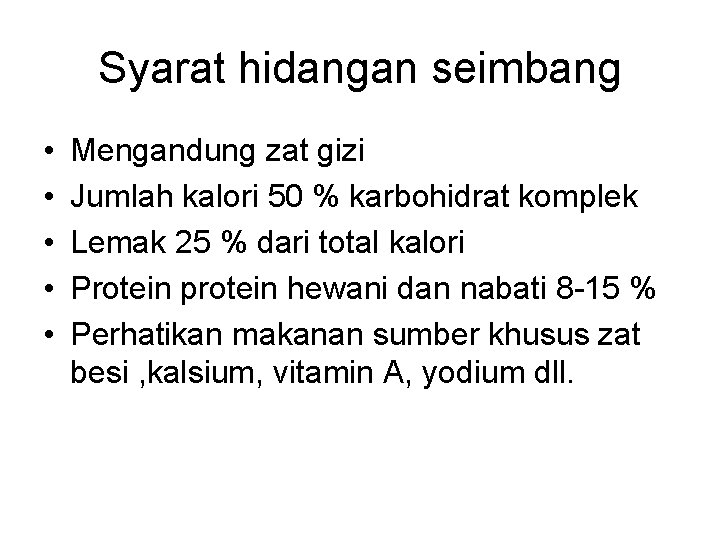 Syarat hidangan seimbang

• Mengandung zat gizi
• Jumlah kalori 50 % karbohidrat komplek
• Lemak 25 % dari total kalori
• Protein protein hewani dan nabati 8-15 %
• Perhatikan makanan sumber khusus zat besi ,kalsium, vitamin A, yodium dll.